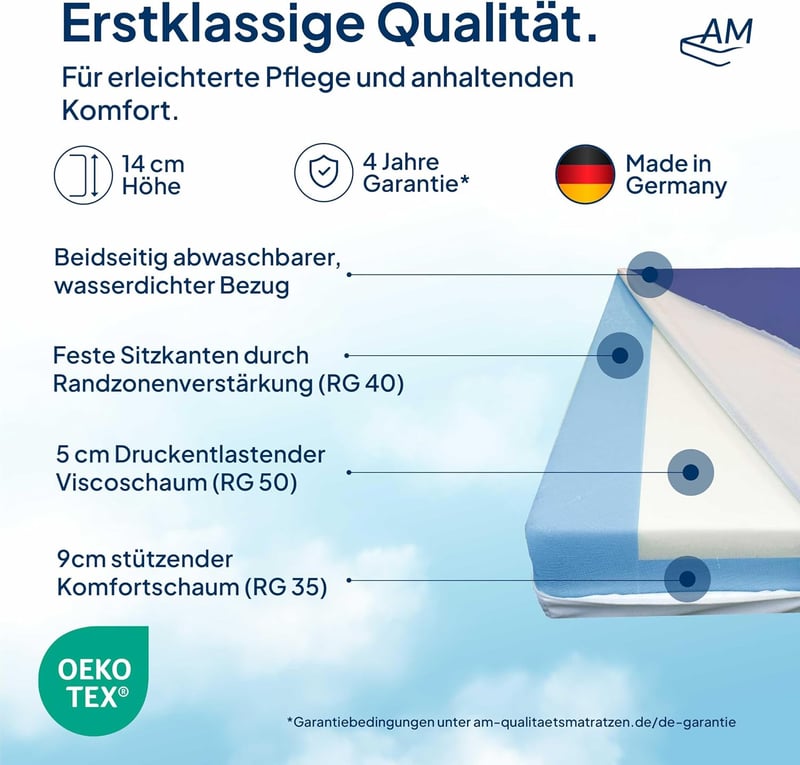 Erstklassige Qualität.

AM

Für erleichterte Pflege und anhaltenden Komfort.

14 cm Höhe

4 Jahre Garantie*

Made in Germany

Beidseitig abwaschbarer, wasserdichter Bezug

Feste Sitzkanten durch Randzonenverstärkung (RG 40)

5 cm Druckentlastender Viscoschaum (RG 50)

9cm stützender Komfortschaum (RG 35)

OEKO TEX®

*Garantiebedingungen unter am-qualitaetsmatratzen.de/de-garantie